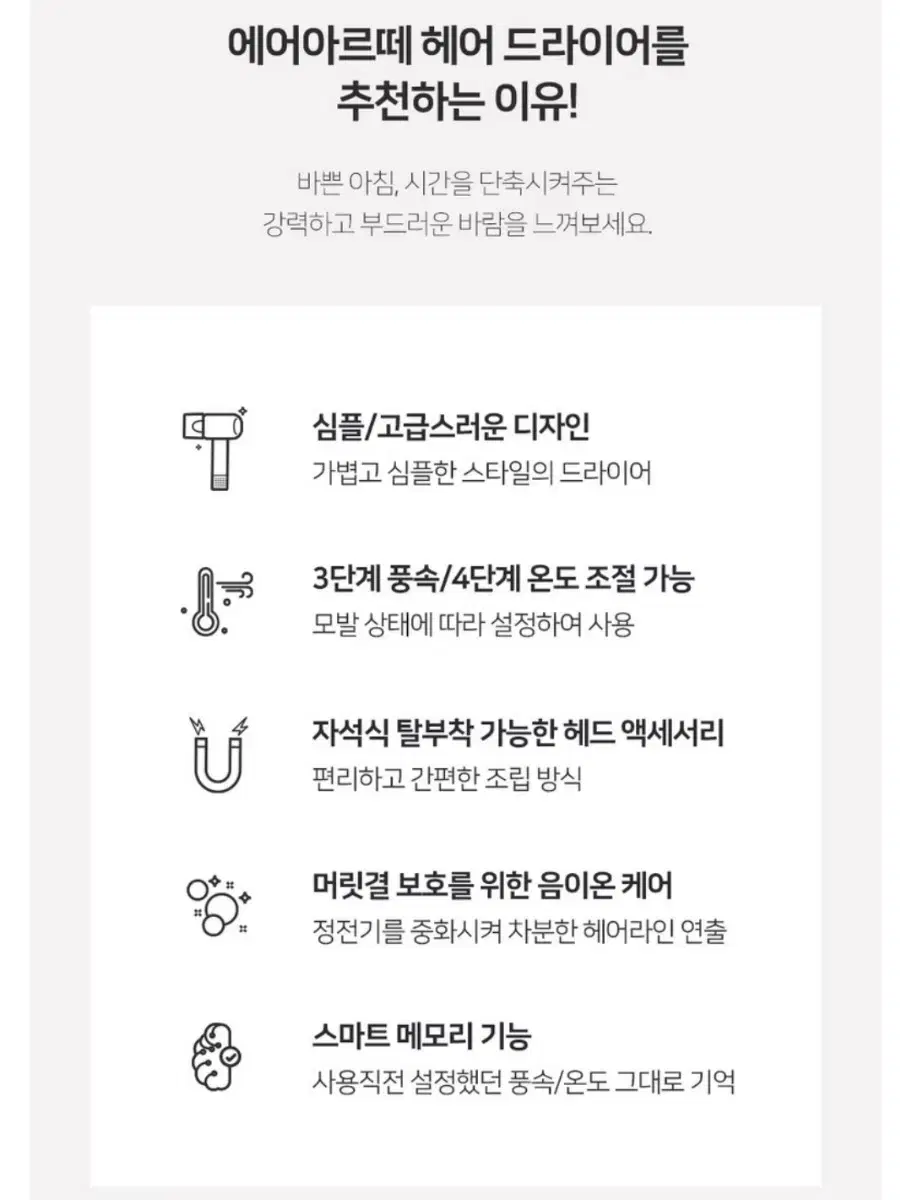 에어아르떼 헤어 드라이어를
추천하는 이유!

바쁜 아침, 시간을 단축시켜주는
강력하고 부드러운 바람을 느껴보세요.

심플/고급스러운 디자인
가볍고 심플한 스타일의 드라이어

3단계 풍속/4단계 온도 조절 가능
모발 상태에 따라 설정하여 사용

자석식 탈부착 가능한 헤드 액세서리
편리하고 간편한 조립 방식

머릿결 보호를 위한 음이온 케어
정전기를 중화시켜 차분한 헤어라인 연출

스마트 메모리 기능
사용직전 설정했던 풍속/온도 그대로 기억